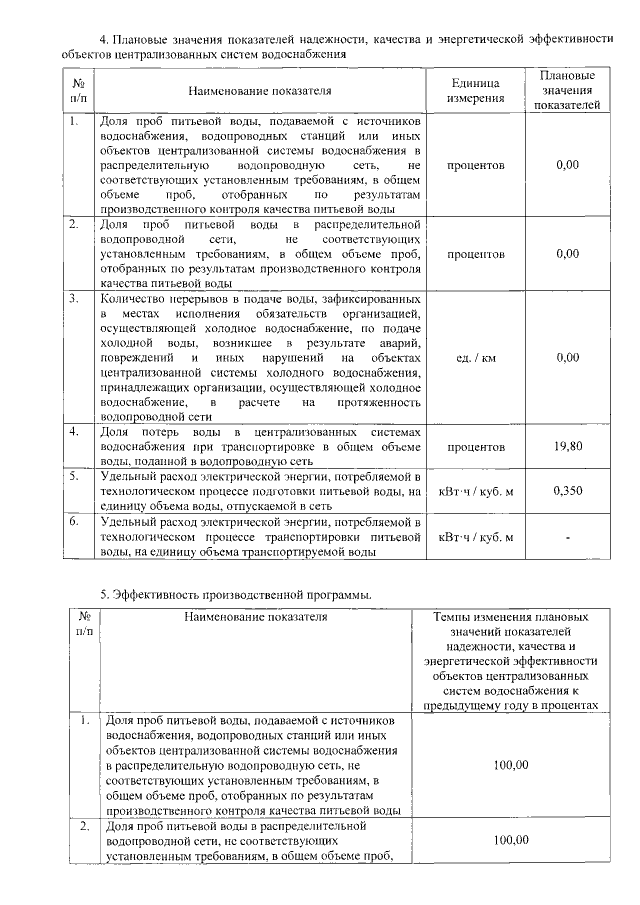 4. Плановые значения показателей надежности, качества и энергетической эффективности объектов централизованных систем водоснабжения

| № п/п | Наименование показателя | Единица измерения | Плановые значения показателей |
|---|---|---|---|
| 1. | Доля проб питьевой воды, подаваемой с источников водоснабжения, водопроводных станций или иных объектов централизованной системы водоснабжения в распределительную водопроводную сеть, не соответствующих установленным требованиям, в общем объеме проб, отобранных по результатам производственного контроля качества питьевой воды | процентов | 0,00 |
| 2. | Доля проб питьевой воды в распределительной водопроводной сети, не соответствующих установленным требованиям, в общем объеме проб, отобранных по результатам производственного контроля качества питьевой воды | процентов | 0,00 |
| 3. | Количество перерывов в подаче воды, зафиксированных в местах исполнения обязательств организацией, осуществляющей холодное водоснабжение, по подаче холодной воды, возникшее в результате аварий, повреждений и иных нарушений на объектах централизованной системы холодного водоснабжения, принадлежащих организации, осуществляющей холодное водоснабжение, в расчете на протяженность водопроводной сети | ед. / км | 0,00 |
| 4. | Доля потерь воды в централизованных системах водоснабжения при транспортировке в общем объеме воды, поданной в водопроводную сеть | процентов | 19,80 |
| 5. | Удельный расход электрической энергии, потребляемой в технологическом процессе подготовки питьевой воды, на единицу объема воды, отпускаемой в сеть | кВт·ч / куб. м | 0,350 |
| 6. | Удельный расход электрической энергии, потребляемой в технологическом процессе транспортировки питьевой воды, на единицу объема транспортируемой воды | кВт·ч / куб. м | - |

5. Эффективность производственной программы.

| № п/п | Наименование показателя | Темпы изменения плановых значений показателей надежности, качества и энергетической эффективности объектов централизованных систем водоснабжения к предыдущему году в процентах |
|---|---|---|
| 1. | Доля проб питьевой воды, подаваемой с источников водоснабжения, водопроводных станций или иных объектов централизованной системы водоснабжения в распределительную водопроводную сеть, не соответствующих установленным требованиям, в общем объеме проб, отобранных по результатам производственного контроля качества питьевой воды | 100,00 |
| 2. | Доля проб питьевой воды в распределительной водопроводной сети, не соответствующих установленным требованиям, в общем объеме проб, | 100,00 |